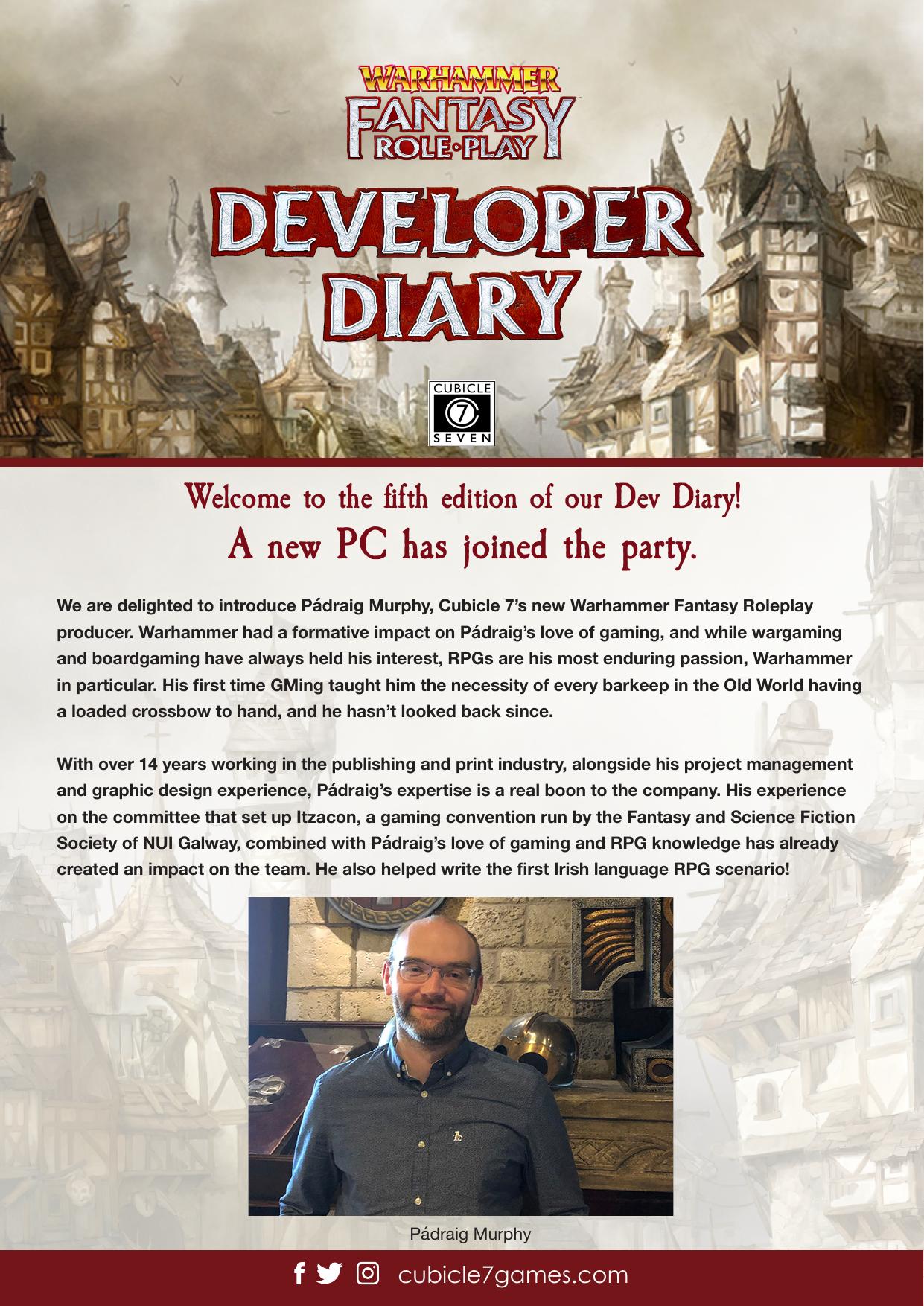 WARHAMMER FANTASY ROLE•PLAY

DEVELOPER DIARY

CUBICLE 7 SEVEN

Welcome to the fifth edition of our Dev Diary!
A new PC has joined the party.

We are delighted to introduce Pádraig Murphy, Cubicle 7's new Warhammer Fantasy Roleplay producer. Warhammer had a formative impact on Pádraig's love of gaming, and while wargaming and boardgaming have always held his interest, RPGs are his most enduring passion, Warhammer in particular. His first time GMing taught him the necessity of every barkeep in the Old World having a loaded crossbow to hand, and he hasn't looked back since.

With over 14 years working in the publishing and print industry, alongside his project management and graphic design experience, Pádraig's expertise is a real boon to the company. His experience on the committee that set up Itzacon, a gaming convention run by the Fantasy and Science Fiction Society of NUI Galway, combined with Pádraig's love of gaming and RPG knowledge has already created an impact on the team. He also helped write the first Irish language RPG scenario!

Pádraig Murphy

cubicle7games.com